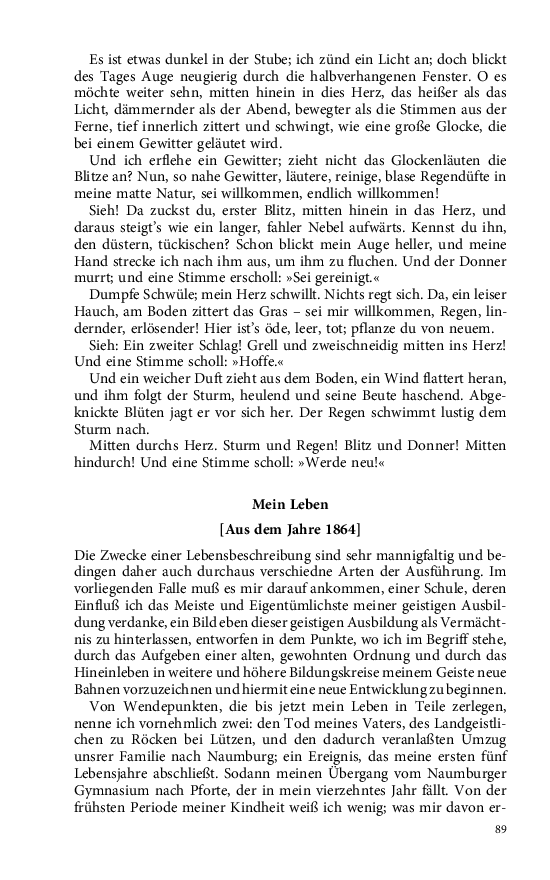 Es ist etwas dunkel in der Stube; ich zünd ein Licht an; doch blickt des Tages Auge neugierig durch die halbverhangenen Fenster. O es möchte weiter sehn, mitten hinein in dies Herz, das heißer als das Licht, dämmernder als der Abend, bewegter als die Stimmen aus der Ferne, tief innerlich zittert und schwingt, wie eine große Glocke, die bei einem Gewitter geläutet wird.

Und ich erflehe ein Gewitter; zieht nicht das Glockenläuten die Blitze an? Nun, so nahe Gewitter, läutere, reinige, blase Regendüfte in meine matte Natur, sei willkommen, endlich willkommen!

Sieh! Da zuckst du, erster Blitz, mitten hinein in das Herz, und daraus steigt's wie ein langer, fahler Nebel aufwärts. Kennst du ihn, den düstern, tückischen? Schon blickt mein Auge heller, und meine Hand strecke ich nach ihm aus, um ihm zu fluchen. Und der Donner murrt; und eine Stimme erscholl: »Sei gereinigt.«

Dumpfe Schwüle; mein Herz schwillt. Nichts regt sich. Da, ein leiser Hauch, am Boden zittert das Gras – sei mir willkommen, Regen, lindernder, erlösender! Hier ist's öde, leer, tot; pflanze du von neuem.

Sieh: Ein zweiter Schlag! Grell und zweischneidig mitten ins Herz! Und eine Stimme scholl: »Hoffe.«

Und ein weicher Duft zieht aus dem Boden, ein Wind flattert heran, und ihm folgt der Sturm, heulend und seine Beute haschend. Abgeknickte Blüten jagt er vor sich her. Der Regen schwimmt lustig dem Sturm nach.

Mitten durchs Herz. Sturm und Regen! Blitz und Donner! Mitten hindurch! Und eine Stimme scholl: »Werde neu!«

Mein Leben

[Aus dem Jahre 1864]

Die Zwecke einer Lebensbeschreibung sind sehr mannigfaltig und bedingen daher auch durchaus verschiedne Arten der Ausführung. Im vorliegenden Falle muß es mir darauf ankommen, einer Schule, deren Einfluß ich das Meiste und Eigentümlichste meiner geistigen Ausbildung verdanke, ein Bild eben dieser geistigen Ausbildung als Vermächtnis zu hinterlassen, entworfen in dem Punkte, wo ich im Begriff stehe, durch das Aufgeben einer alten, gewohnten Ordnung und durch das Hineinleben in weitere und höhere Bildungskreise meinem Geiste neue Bahnen vorzuzeichnen und hiermit eine neue Entwicklung zu beginnen.

Von Wendepunkten, die bis jetzt mein Leben in Teile zerlegen, nenne ich vornehmlich zwei: den Tod meines Vaters, des Landgeistlichen zu Röcken bei Lützen, und den dadurch veranlaßten Umzug unsrer Familie nach Naumburg; ein Ereignis, das meine ersten fünf Lebensjahre abschließt. Sodann meinen Übergang vom Naumburger Gymnasium nach Pforte, der in mein vierzehntes Jahr fällt. Von der frühsten Periode meiner Kindheit weiß ich wenig; was mir davon er-

89